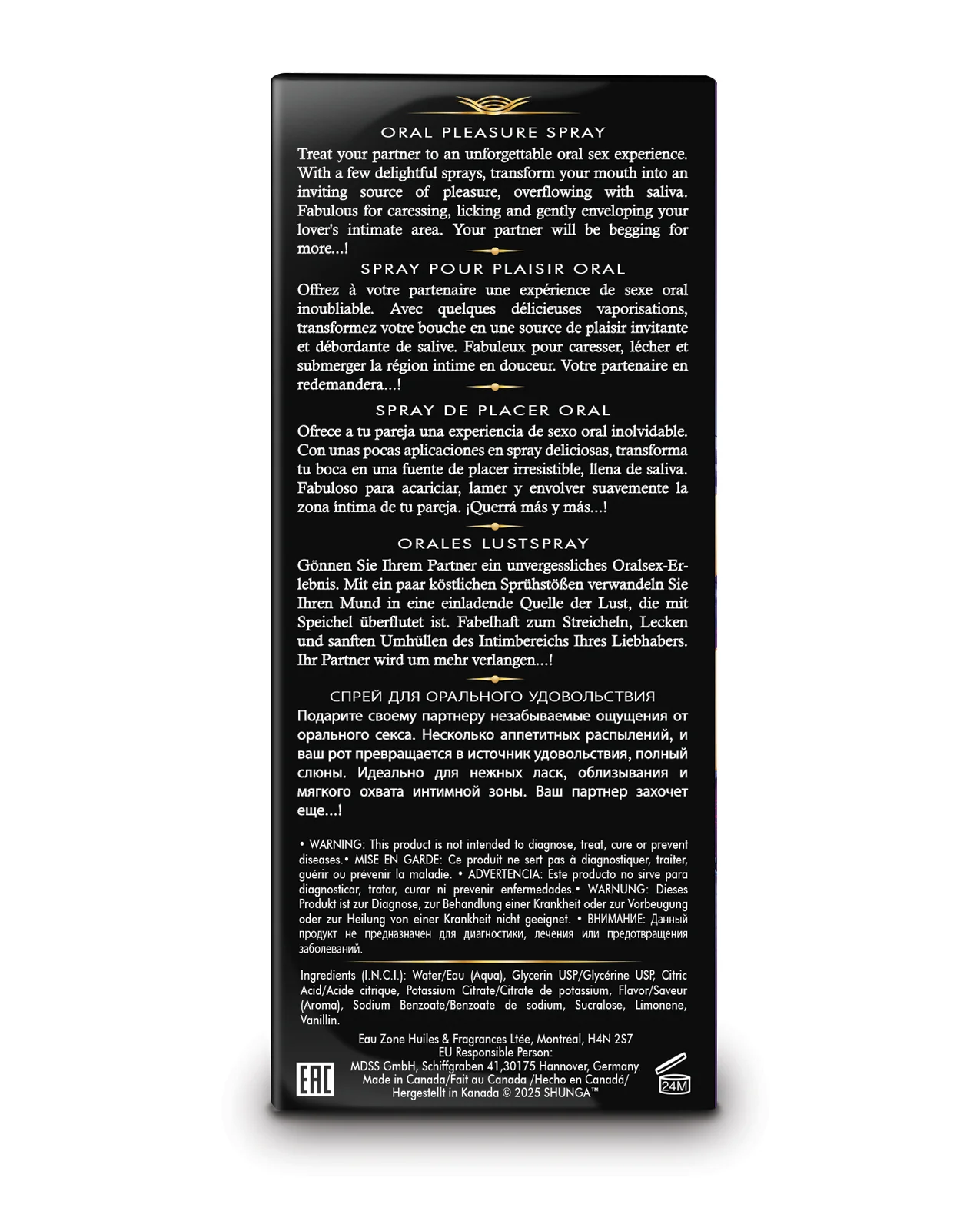 ORAL PLEASURE SPRAY

Treat your partner to an unforgettable oral sex experience. With a few delightful sprays, transform your mouth into an inviting source of pleasure, overflowing with saliva. Fabulous for caressing, licking and gently enveloping your lover's intimate area. Your partner will be begging for more...!

SPRAY POUR PLAISIR ORAL

Offrez à votre partenaire une expérience de sexe oral inoubliable. Avec quelques délicieuses vaporisations, transformez votre bouche en une source de plaisir invitante et débordante de salive. Fabuleux pour caresser, lécher et submerger la région intime en douceur. Votre partenaire en redemandera...!

SPRAY DE PLACER ORAL

Ofrece a tu pareja una experiencia de sexo oral inolvidable. Con unas pocas aplicaciones en spray deliciosas, transforma tu boca en una fuente de placer irresistible, llena de saliva. Fabuloso para acariciar, lamer y envolver suavemente la zona íntima de tu pareja. ¡Querrá más y más...!

ORALES LUSTSPRAY

Gönnen Sie Ihrem Partner ein unvergessliches Oralsex-Erlebnis. Mit ein paar köstlichen Sprühstößen verwandeln Sie Ihren Mund in eine einladende Quelle der Lust, die mit Speichel überflutet ist. Fabelhaft zum Streicheln, Lecken und sanften Umhüllen des Intimbereichs Ihres Liebhabers. Ihr Partner wird um mehr verlangen...!

СПРЕЙ ДЛЯ ОРАЛЬНОГО УДОВОЛЬСТВИЯ

Подарите своему партнеру незабываемые ощущения от орального секса. Несколько аппетитных распылений, и ваш рот превращается в источник удовольствия, полный слюны. Идеально для нежных ласк, облизывания и мягкого охвата интимной зоны. Ваш партнер захочет еще...!

• WARNING: This product is not intended to diagnose, treat, cure or prevent diseases.• MISE EN GARDE: Ce produit ne sert pas à diagnostiquer, traiter, guérir ou prévenir la maladie. • ADVERTENCIA: Este producto no sirve para diagnosticar, tratar, curar ni prevenir enfermedades.• WARNUNG: Dieses Produkt ist zur Diagnose, zur Behandlung einer Krankheit oder zur Vorbeugung oder zur Heilung von einer Krankheit nicht geeignet. • ВНИМАНИЕ: Данный продукт не предназначен для диагностики, лечения или предотвращения заболеваний.

Ingredients (I.N.C.I.): Water/Eau (Aqua), Glycerin USP/Glycérine USP, Citric Acid/Acide citrique, Potassium Citrate/Citrate de potassium, Flavor/Saveur (Aroma), Sodium Benzoate/Benzoate de sodium, Sucralose, Limonene, Vanillin.

Eau Zone Huiles & Fragrances Ltée, Montréal, H4N 2S7
EU Responsible Person:
MDSS GmbH, Schiffgraben 41,30175 Hannover, Germany.
Made in Canada/Fait au Canada /Hecho en Canadá/
Hergestellt in Kanada © 2025 SHUNGA™

EAC

24M